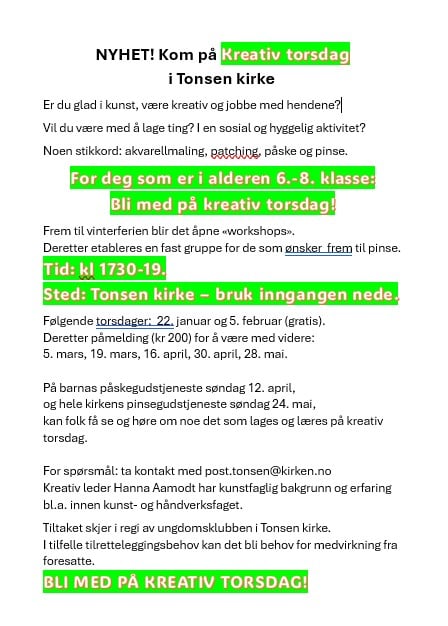 NYHET! Kom på Kreativ torsdag
i Tonsen kirke

Er du glad i kunst, være kreativ og jobbe med hendene?

Vil du være med å lage ting? I en sosial og hyggelig aktivitet?

Noen stikkord: akvarellmaling, patching, påske og pinse.

For deg som er i alderen 6.-8. klasse:
Bli med på kreativ torsdag!

Frem til vinterferien blir det åpne «workshops».
Deretter etableres en fast gruppe for de som ønsker frem til pinse.

Tid: kl 1730-19.

Sted: Tonsen kirke – bruk inngangen nede.

Følgende torsdager: 22. januar og 5. februar (gratis).
Deretter påmelding (kr 200) for å være med videre:
5. mars, 19. mars, 16. april, 30. april, 28. mai.

På barnas påskegudstjeneste søndag 12. april,
og hele kirkens pinsegudstjeneste søndag 24. mai,
kan folk få se og høre om noe det som lages og læres på kreativ torsdag.

For spørsmål: ta kontakt med post.tonsen@kirken.no
Kreativ leder Hanna Aamodt har kunstfaglig bakgrunn og erfaring bl.a. innen kunst- og håndverksfaget.

Tiltaket skjer i regi av ungdomsklubben i Tonsen kirke.
I tilfelle tilretteleggingsbehov kan det bli behov for medvirkning fra foresatte.

BLI MED PÅ KREATIV TORSDAG!